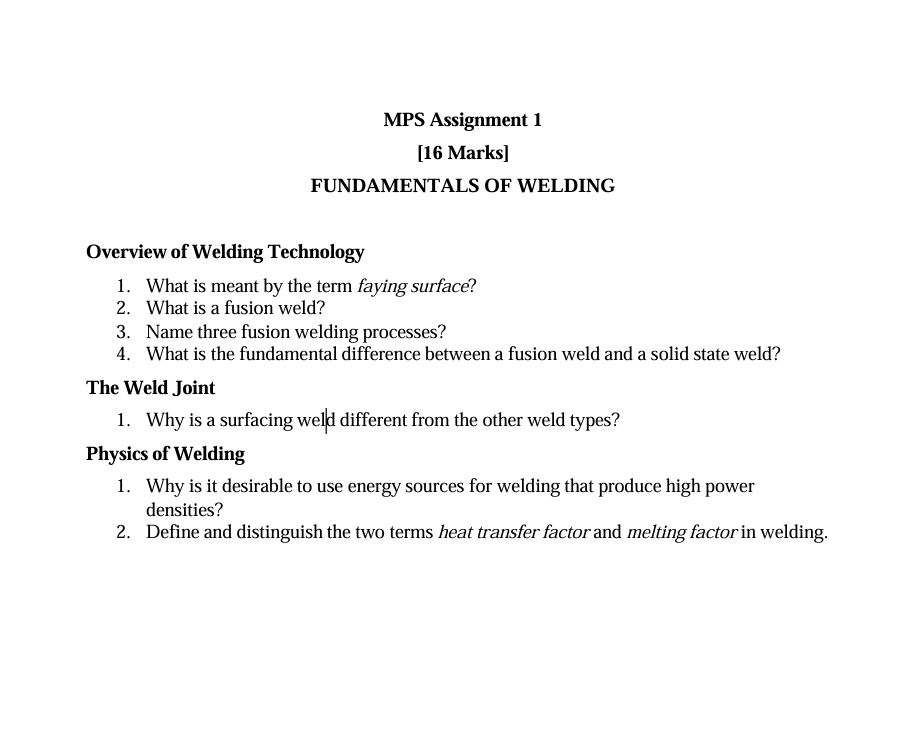 MPS Assignment 1

[16 Marks]

FUNDAMENTALS OF WELDING

Overview of Welding Technology

1. What is meant by the term faying surface?
2. What is a fusion weld?
3. Name three fusion welding processes?
4. What is the fundamental difference between a fusion weld and a solid state weld?

The Weld Joint

1. Why is a surfacing weld different from the other weld types?

Physics of Welding

1. Why is it desirable to use energy sources for welding that produce high power densities?
2. Define and distinguish the two terms heat transfer factor and melting factor in welding.